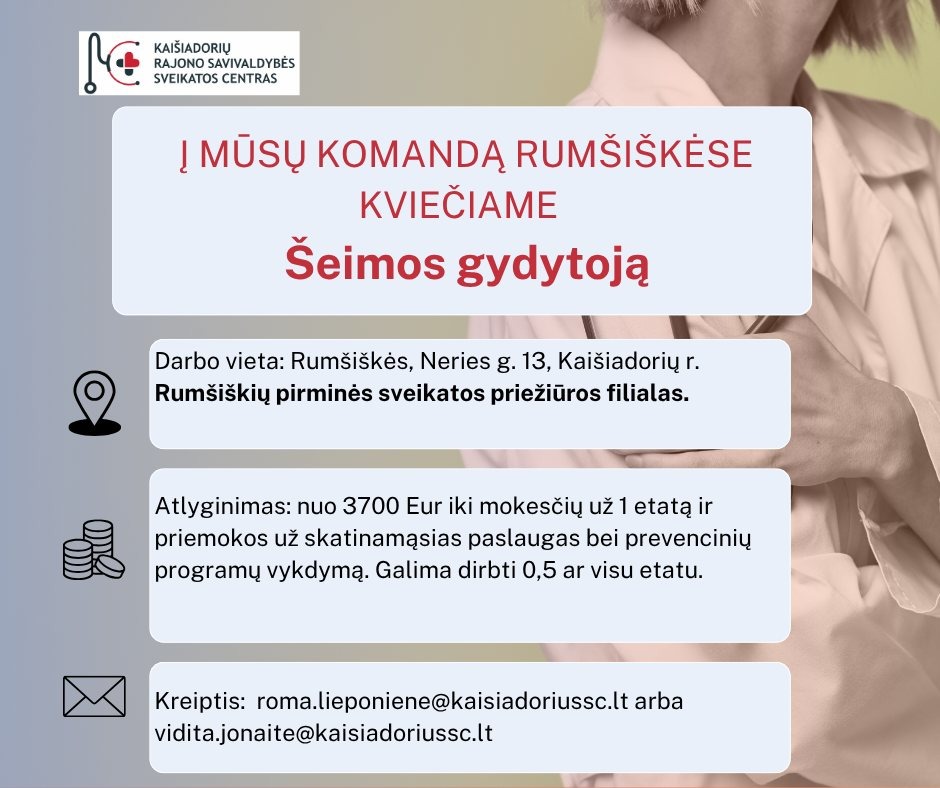 KAIŠIADORIŲ
RAJONO SAVIVALDYBĖS
SVEIKATOS CENTRAS

Į MŪSŲ KOMANDĄ RUMŠIŠKĖSE KVIEČIAME

Šeimos gydytoją

Darbo vieta: Rumšiškės, Neries g. 13, Kaišiadorių r.
Rumšiškių pirminės sveikatos priežiūros filialas.

Atlyginimas: nuo 3700 Eur iki mokesčių už 1 etatą ir priemokos už skatinamąsias paslaugas bei prevencinių programų vykdymą. Galima dirbti 0,5 ar visu etatu.

Kreiptis: roma.lieponiene@kaisiadoriussc.lt arba vidita.jonaite@kaisiadoriussc.lt